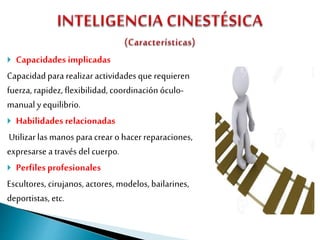 INTELIGENCIA CINESTÉSICA

(Caracteristicas)

Capacidades implicadas

Capacidad para realizar actividades que requieren fuerza, rapidez, flexibilidad, coordinación óculo-manual y equilibrio.

Habilidades relacionadas

Utilizar las manos para crear o hacer reparaciones, expresarse a través del cuerpo.

Perfiles profesionales

Escultores, cirujanos, actores, modelos, bailarines, deportistas, etc.